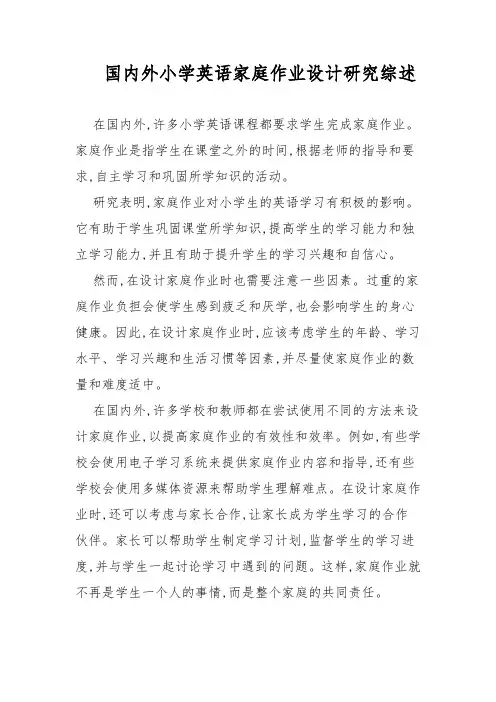 国内外小学英语家庭作业设计研究综述

在国内外,许多小学英语课程都要求学生完成家庭作业。家庭作业是指学生在课堂之外的时间,根据老师的指导和要求,自主学习和巩固所学知识的活动。

研究表明,家庭作业对小学生的英语学习有积极的影响。它有助于学生巩固课堂所学知识,提高学生的学习能力和独立学习能力,并且有助于提升学生的学习兴趣和自信心。

然而,在设计家庭作业时也需要注意一些因素。过重的家庭作业负担会使学生感到疲乏和厌学,也会影响学生的身心健康。因此,在设计家庭作业时,应该考虑学生的年龄、学习水平、学习兴趣和生活习惯等因素,并尽量使家庭作业的数量和难度适中。

在国内外,许多学校和教师都在尝试使用不同的方法来设计家庭作业,以提高家庭作业的有效性和效率。例如,有些学校会使用电子学习系统来提供家庭作业内容和指导,还有些学校会使用多媒体资源来帮助学生理解难点。在设计家庭作业时,还可以考虑与家长合作,让家长成为学生学习的合作伙伴。家长可以帮助学生制定学习计划,监督学生的学习进度,并与学生一起讨论学习中遇到的问题。这样,家庭作业就不再是学生一个人的事情,而是整个家庭的共同责任。